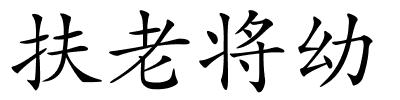 扶老将幼